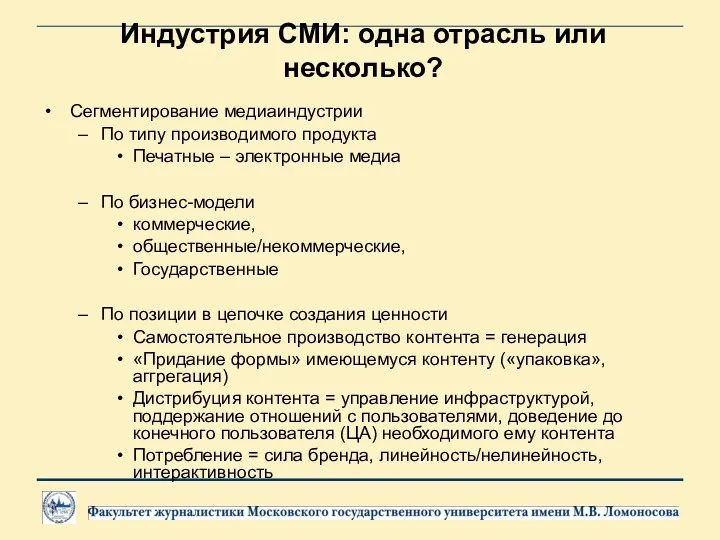 Индустрия СМИ: одна отрасль или несколько?

• Сегментирование медиаиндустрии
– По типу производимого продукта
• Печатные – электронные медиа

– По бизнес-модели
• коммерческие,
• общественные/некоммерческие,
• Государственные

– По позиции в цепочке создания ценности
• Самостоятельное производство контента = генерация
• «Придание формы» имеющемуся контенту («упаковка», аггрегация)
• Дистрибуция контента = управление инфраструктурой, поддержание отношений с пользователями, доведение до конечного пользователя (ЦА) необходимого ему контента
• Потребление = сила бренда, линейность/нелинейность, интерактивность

Факультет журналистики Московского государственного университета имени М.В. Ломоносова